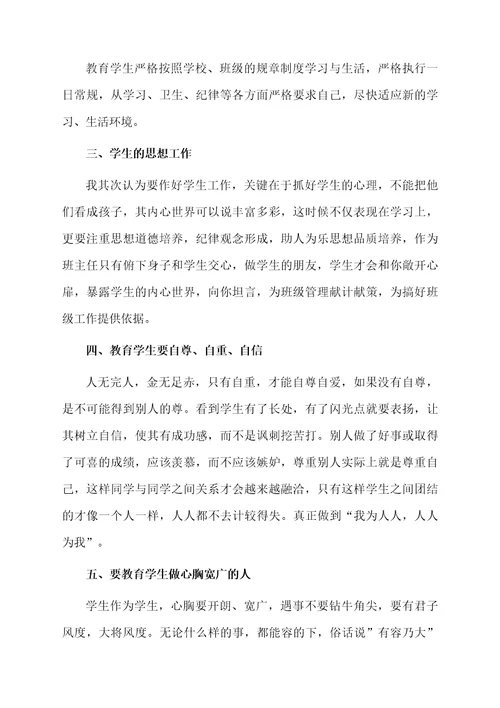 教育学生严格按照学校、班级的规章制度学习与生活，严格执行一日常规，从学习、卫生、纪律等各方面严格要求自己，尽快适应新的学习、生活环境。

三、学生的思想工作

我其次认为要作好学生工作，关键在于抓好学生的心理，不能把他们看成孩子，其内心世界可以说丰富多彩，这时候不仅表现在学习上，更要注重思想道德培养，纪律观念形成，助人为乐思想品质培养，作为班主任只有俯下身子和学生交心，做学生的朋友，学生才会和你敞开心扉，暴露学生的内心世界，向你坦言，为班级管理献计献策，为搞好班级工作提供依据。

四、教育学生要自尊、自重、自信

人无完人，金无足赤，只有自重，才能自尊自爱，如果没有自尊，是不可能得到别人的尊。看到学生有了长处，有了闪光点就要表扬，让其树立自信，使其有成功感，而不是讽刺挖苦打。别人做了好事或取得了可喜的成绩，应该羡慕，而不应该嫉妒，尊重别人实际上就是尊重自己，这样同学与同学之间关系才会越来越融洽，只有这样学生之间团结的才像一个人一样，人人都不去计较得失。真正做到“我为人人，人人为我”。

五、要教育学生做心胸宽广的人

学生作为学生，心胸要开朗、宽广，遇事不要钻牛角尖，要有君子风度，大将风度。无论什么样的事，都能容的下，俗话说”有容乃大”